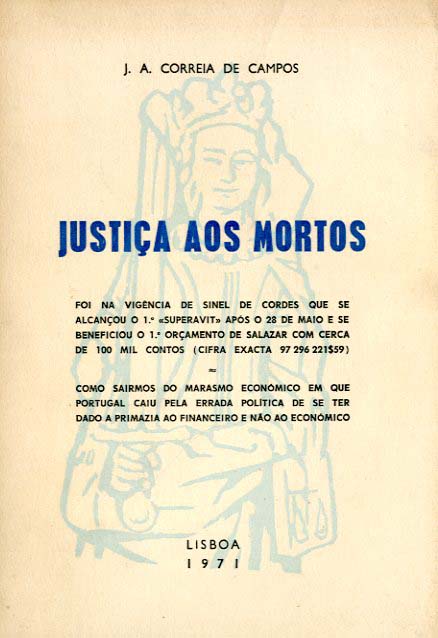 J. A. CORREIA DE CAMPOS

JUSTIÇA AOS MORTOS

FOI NA VIGÊNCIA DE SINEL DE CORDES QUE SE ALCANÇOU O 1.º «SUPERAVIT» APÓS O 28 DE MAIO E SE BENEFICIOU O 1.º ORÇAMENTO DE SALAZAR COM CERCA DE 100 MIL CONTOS (CIFRA EXACTA 97 296 221$59)

=

COMO SAIRMOS DO MARASMO ECONÓMICO EM QUE PORTUGAL CAIU PELA ERRADA POLÍTICA DE SE TER DADO A PRIMAZIA AO FINANCEIRO E NÃO AO ECONÓMICO

LISBOA
1971